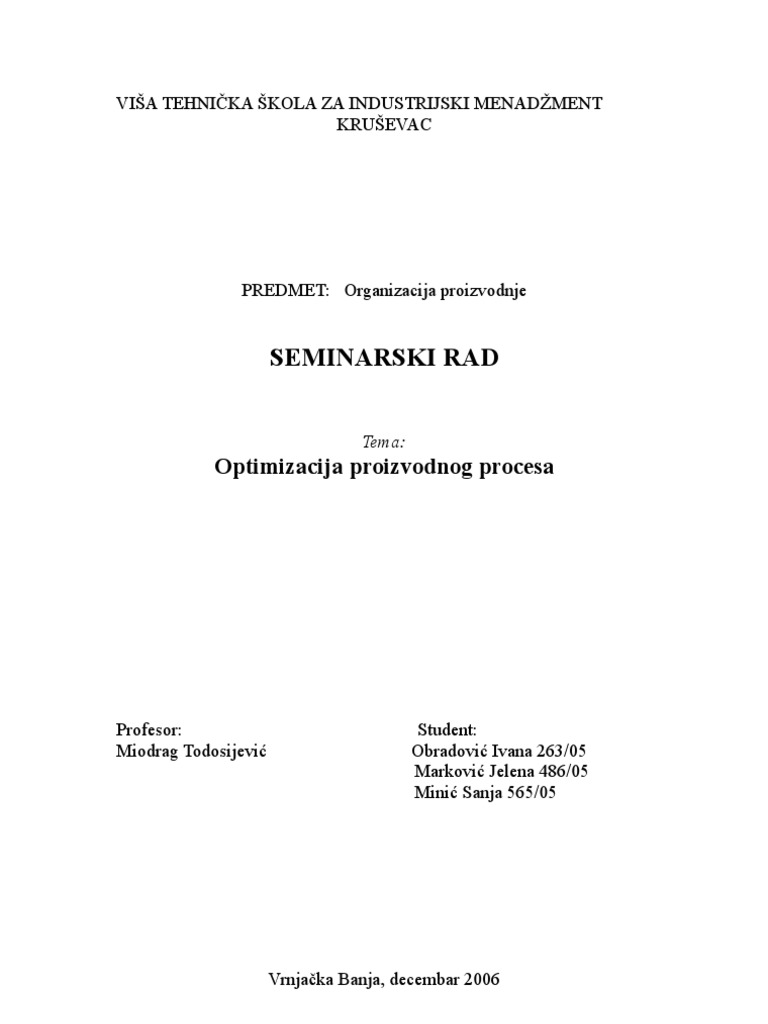 VIŠA TEHNIČKA ŠKOLA ZA INDUSTRIJSKI MENADŽMENT
KRUŠEVAC

PREDMET: Organizacija proizvodnje

SEMINARSKI RAD

Tema:
Optimizacija proizvodnog procesa

Profesor:
Miodrag Todosijević

Student:
Obradović Ivana 263/05
Marković Jelena 486/05
Minić Sanja 565/05

Vrnjačka Banja, decembar 2006